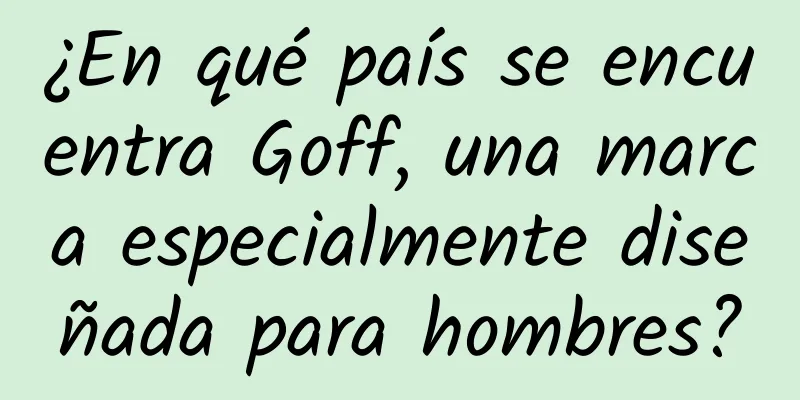 ¿En qué país se encuentra Goff, una marca especialmente diseñada para hombres?